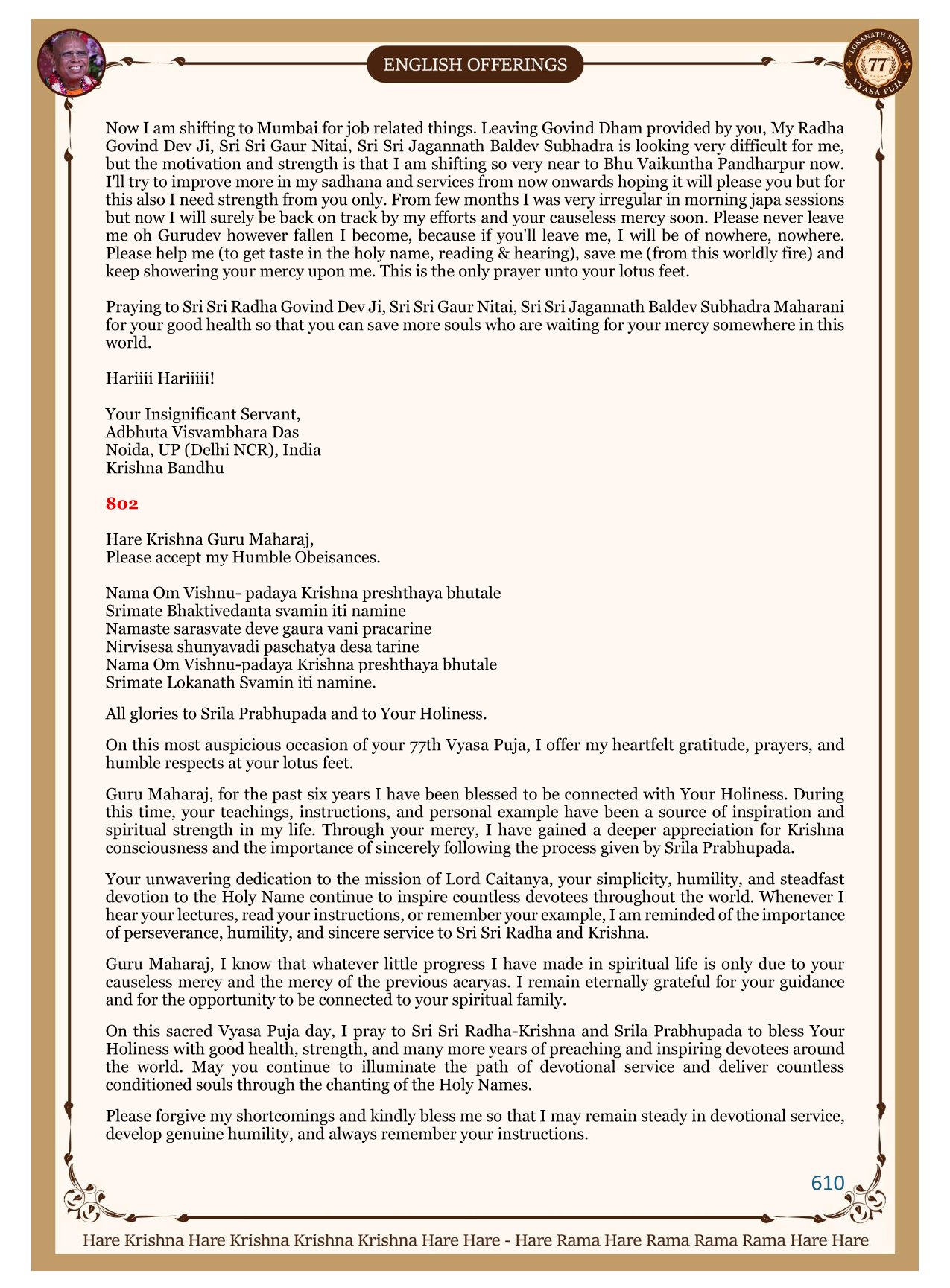 ENGLISH OFFERINGS

LOKANATH SWAMI 77 VYASA PUJA

Now I am shifting to Mumbai for job related things. Leaving Govind Dham provided by you, My Radha Govind Dev Ji, Sri Sri Gaur Nitai, Sri Sri Jagannath Baldev Subhadra is looking very difficult for me, but the motivation and strength is that I am shifting so very near to Bhu Vaikuntha Pandharpur now. I'll try to improve more in my sadhana and services from now onwards hoping it will please you but for this also I need strength from you only. From few months I was very irregular in morning japa sessions but now I will surely be back on track by my efforts and your causeless mercy soon. Please never leave me oh Gurudev however fallen I become, because if you'll leave me, I will be of nowhere, nowhere. Please help me (to get taste in the holy name, reading & hearing), save me (from this worldly fire) and keep showering your mercy upon me. This is the only prayer unto your lotus feet.

Praying to Sri Sri Radha Govind Dev Ji, Sri Sri Gaur Nitai, Sri Sri Jagannath Baldev Subhadra Maharani for your good health so that you can save more souls who are waiting for your mercy somewhere in this world.

Hariiii Hariiiii!

Your Insignificant Servant,
Adbhuta Visvambhara Das
Noida, UP (Delhi NCR), India
Krishna Bandhu

802

Hare Krishna Guru Maharaj,
Please accept my Humble Obeisances.

Nama Om Vishnu- padaya Krishna preshthaya bhutale
Srimate Bhaktivedanta svamin iti namine
Namaste sarasvate deve gaura vani pracarine
Nirvisesa shunyavadi paschatya desa tarine
Nama Om Vishnu-padaya Krishna preshthaya bhutale
Srimate Lokanath Svamin iti namine.

All glories to Srila Prabhupada and to Your Holiness.

On this most auspicious occasion of your 77th Vyasa Puja, I offer my heartfelt gratitude, prayers, and humble respects at your lotus feet.

Guru Maharaj, for the past six years I have been blessed to be connected with Your Holiness. During this time, your teachings, instructions, and personal example have been a source of inspiration and spiritual strength in my life. Through your mercy, I have gained a deeper appreciation for Krishna consciousness and the importance of sincerely following the process given by Srila Prabhupada.

Your unwavering dedication to the mission of Lord Caitanya, your simplicity, humility, and steadfast devotion to the Holy Name continue to inspire countless devotees throughout the world. Whenever I hear your lectures, read your instructions, or remember your example, I am reminded of the importance of perseverance, humility, and sincere service to Sri Sri Radha and Krishna.

Guru Maharaj, I know that whatever little progress I have made in spiritual life is only due to your causeless mercy and the mercy of the previous acaryas. I remain eternally grateful for your guidance and for the opportunity to be connected to your spiritual family.

On this sacred Vyasa Puja day, I pray to Sri Sri Radha-Krishna and Srila Prabhupada to bless Your Holiness with good health, strength, and many more years of preaching and inspiring devotees around the world. May you continue to illuminate the path of devotional service and deliver countless conditioned souls through the chanting of the Holy Names.

Please forgive my shortcomings and kindly bless me so that I may remain steady in devotional service, develop genuine humility, and always remember your instructions.

610

Hare Krishna Hare Krishna Krishna Krishna Hare Hare - Hare Rama Hare Rama Rama Rama Hare Hare